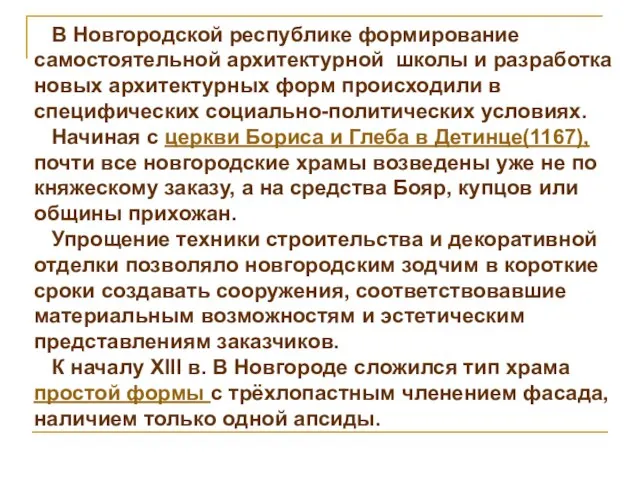 В Новгородской республике формирование самостоятельной архитектурной школы и разработка новых архитектурных форм происходили в специфических социально-политических условиях.

Начиная с церкви Бориса и Глеба в Детинце(1167), почти все новгородские храмы возведены уже не по княжескому заказу, а на средства Бояр, купцов или общины прихожан.

Упрощение техники строительства и декоративной отделки позволяло новгородским зодчим в короткие сроки создавать сооружения, соответствовавшие материальным возможностям и эстетическим представлениям заказчиков.

К началу XIII в. В Новгороде сложился тип храма простой формы с трёхлопастным членением фасада, наличием только одной апсиды.